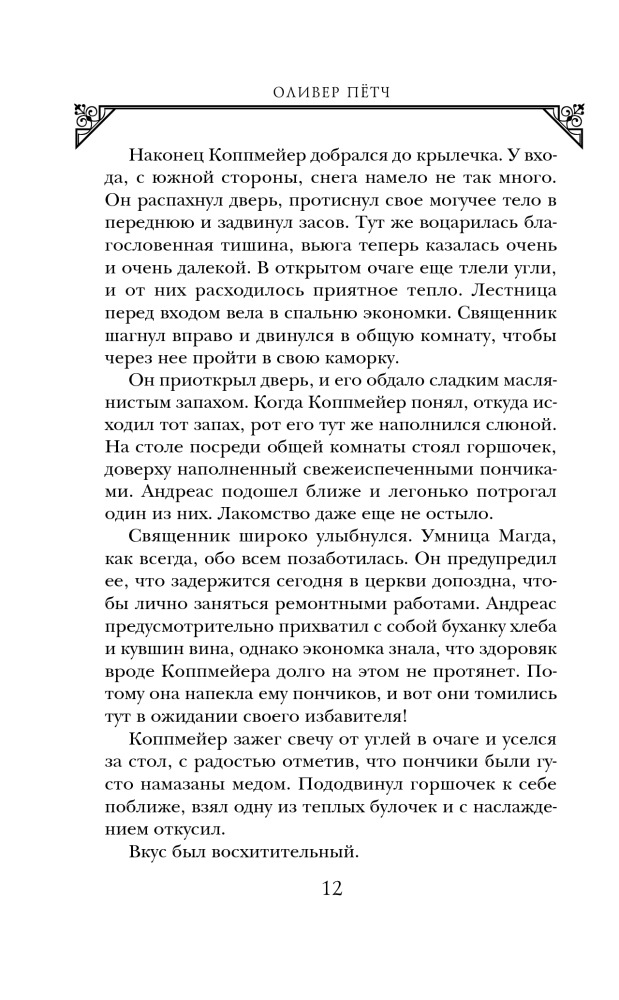 ОЛИВЕР ПЁТЧ

Наконец Коппмейер добрался до крылечка. У входа, с южной стороны, снега намело не так много. Он распахнул дверь, протиснул свое могучее тело в переднюю и задвинул засов. Тут же воцарилась благословенная тишина, вьюга теперь казалась очень и очень далекой. В открытом очаге еще тлели угли, и от них расходилось приятное тепло. Лестница перед входом вела в спальню экономки. Священник шагнул вправо и двинулся в общую комнату, чтобы через нее пройти в свою каморку.

Он приоткрыл дверь, и его обдало сладким маслянистым запахом. Когда Коппмейер понял, откуда исходил тот запах, рот его тут же наполнился слюной. На столе посреди общей комнаты стоял горшочек, доверху наполненный свежеиспеченными пончиками. Андреас подошел ближе и легонько потрогал один из них. Лакомство даже еще не остыло.

Священник широко улыбнулся. Умница Магда, как всегда, обо всем позаботилась. Он предупредил ее, что задержится сегодня в церкви допоздна, чтобы лично заняться ремонтными работами. Андреас предусмотрительно прихватил с собой буханку хлеба и кувшин вина, однако экономка знала, что здоровяк вроде Коппмейера долго на этом не протянет. Потому она напекла ему пончиков, и вот они томились тут в ожидании своего избавителя!

Коппмейер зажег свечу от углей в очаге и уселся за стол, с радостью отметив, что пончики были густо намазаны медом. Пододвинул горшочек к себе поближе, взял одну из теплых булочек и с наслаждением откусил.

Вкус был восхитительный.

12